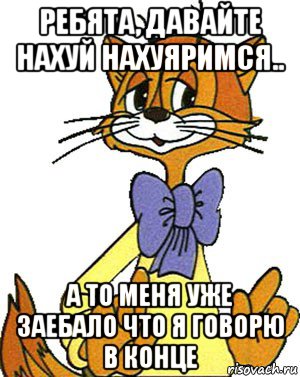 РЕБЯТА, ДАВАЙТЕ НАХУЙ НАХУЯРИМСЯ..

А ТО МЕНЯ УЖЕ ЗАЕБАЛО ЧТО Я ГОВОРЮ В КОНЦЕ

risovach.ru